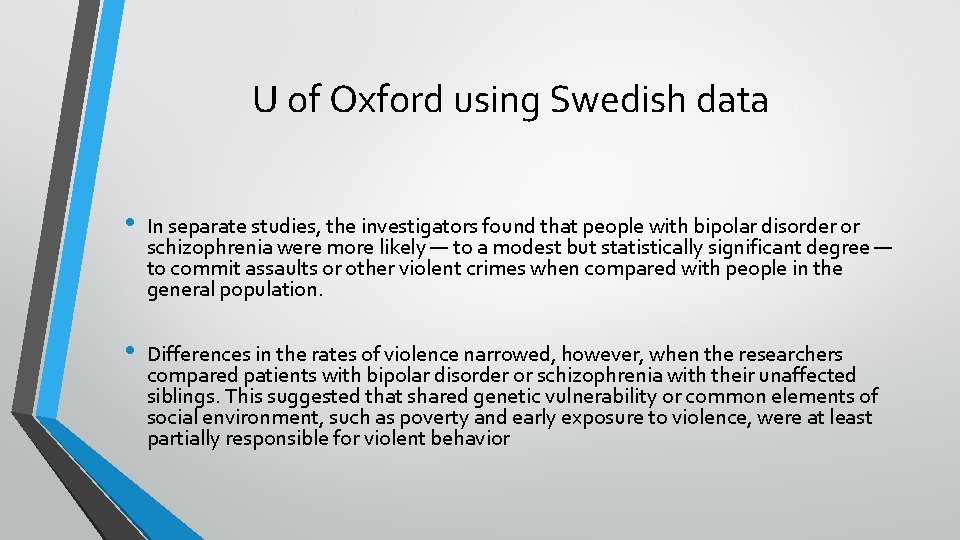 U of Oxford using Swedish data

• In separate studies, the investigators found that people with bipolar disorder or schizophrenia were more likely — to a modest but statistically significant degree — to commit assaults or other violent crimes when compared with people in the general population.

• Differences in the rates of violence narrowed, however, when the researchers compared patients with bipolar disorder or schizophrenia with their unaffected siblings. This suggested that shared genetic vulnerability or common elements of social environment, such as poverty and early exposure to violence, were at least partially responsible for violent behavior